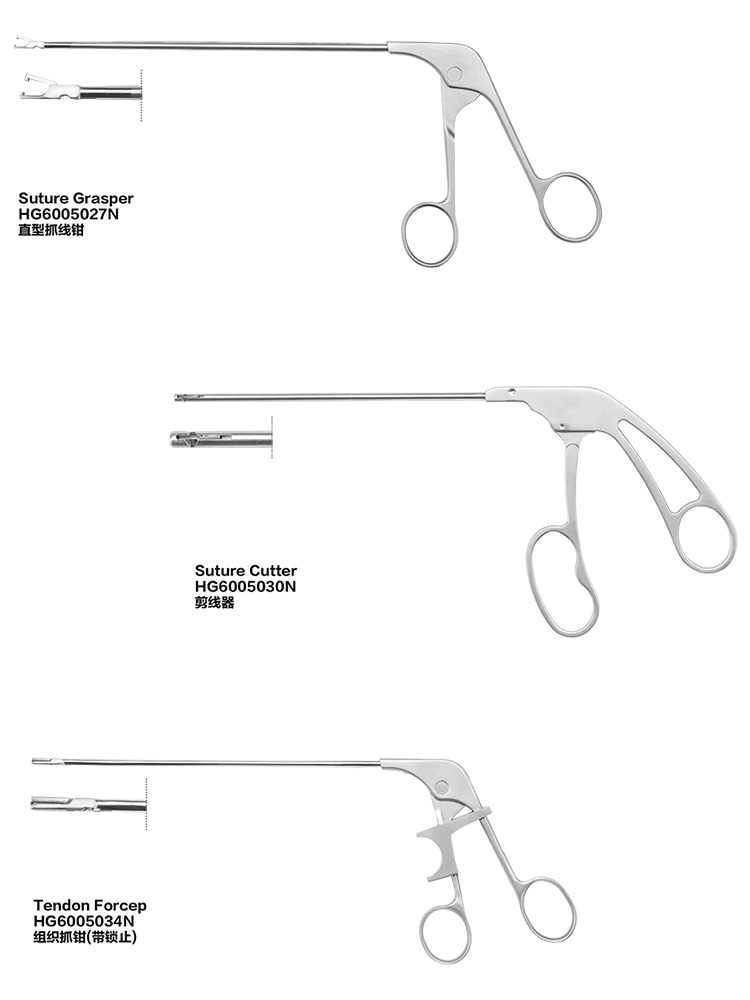 Suture Grasper
HG6005027N
直型抓线钳

Suture Cutter
HG6005030N
剪线器

Tendon Forcep
HG6005034N
组织抓钳(带锁止)